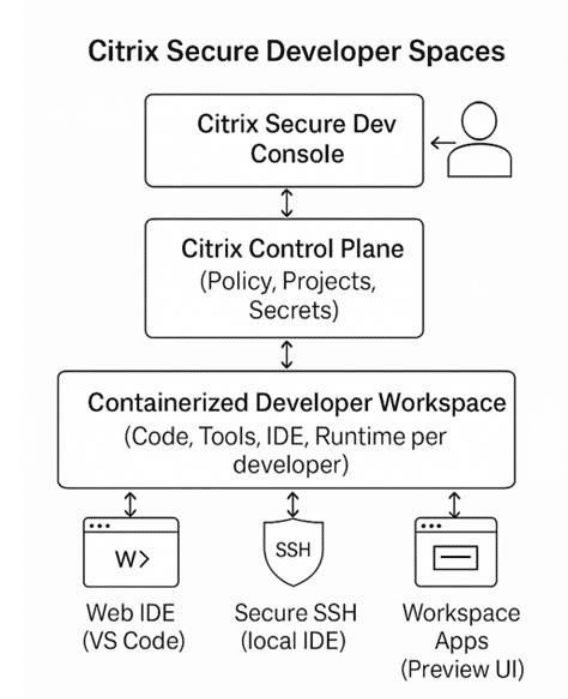 Citrix Secure Developer Spaces

Citrix Secure Dev Console

Citrix Control Plane (Policy, Projects, Secrets)

Containerized Developer Workspace (Code, Tools, IDE, Runtime per developer)

W>

SSH

Web IDE (VS Code)

Secure SSH (local IDE)

Workspace Apps (Preview UI)